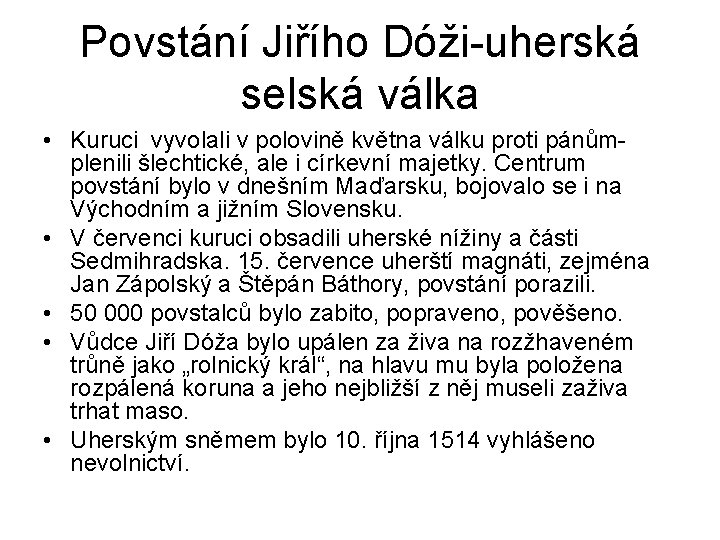 Povstání Jiřího Dóži-uherská selská válka

• Kuruci vyvolali v polovině května válku proti pánům-plenili šlechtické, ale i církevní majetky. Centrum povstání bylo v dnešním Maďarsku, bojovalo se i na Východním a jižním Slovensku.
• V červenci kuruci obsadili uherské nížiny a části Sedmihradska. 15. července uherští magnáti, zejména Jan Zápolský a Štěpán Báthory, povstání porazili.
• 50 000 povstalců bylo zabito, popraveno, pověšeno.
• Vůdce Jiří Dóža bylo upálen za živa na rozžhaveném trůně jako „rolnický král“, na hlavu mu byla položena rozpálená koruna a jeho nejbližší z něj museli zaživa trhat maso.
• Uherským sněmem bylo 10. října 1514 vyhlášeno nevolnictví.